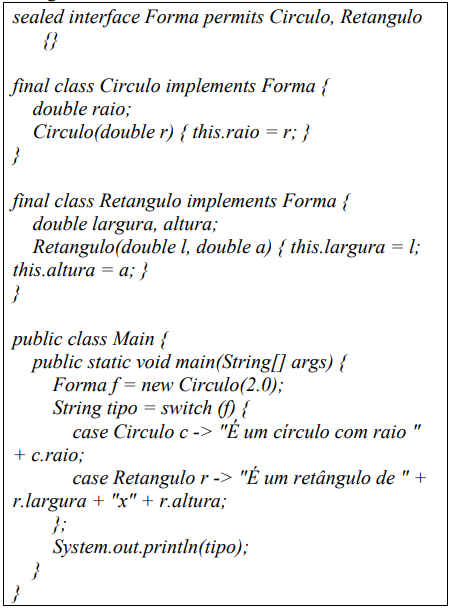 sealed interface Forma permits Circulo, Retangulo {}

final class Circulo implements Forma {
double raio;
Circulo(double r) { this.raio = r; }
}

final class Retangulo implements Forma {
double largura, altura;
Retangulo(double l, double a) { this.largura = l; this.altura = a; }
}

public class Main {
public static void main(String[] args) {
Forma f = new Circulo(2.0);
String tipo = switch (f) {
case Circulo c -> "É um círculo com raio " + c.raio;
case Retangulo r -> "É um retângulo de " + r.largura + "x" + r.altura;
};
System.out.println(tipo);
}
}